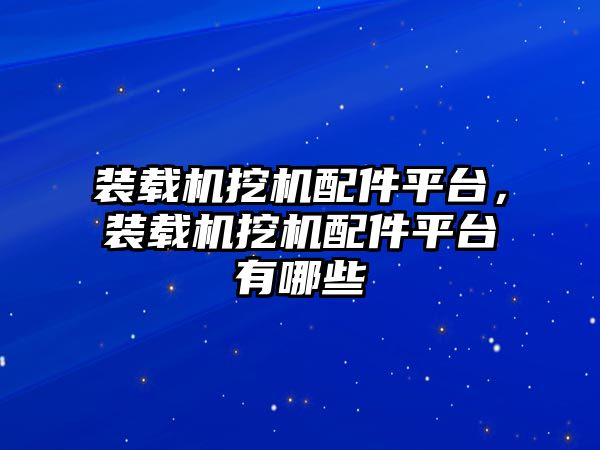 装载机挖机配件平台，装载机挖机配件平台有哪些